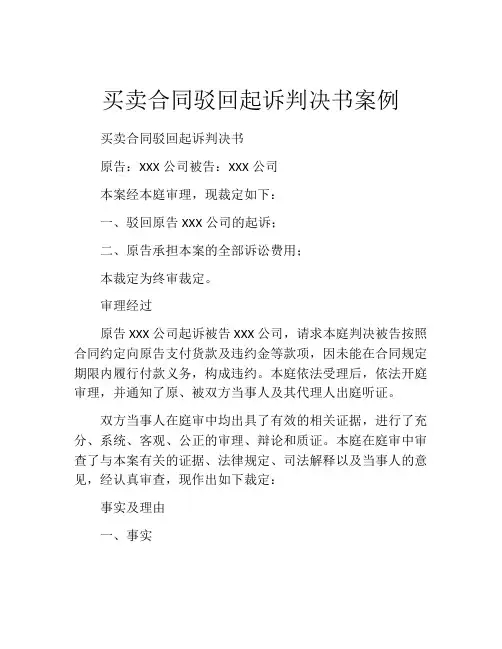 买卖合同驳回起诉判决书案例

买卖合同驳回起诉判决书

原告：XXX 公司被告：XXX 公司

本案经本庭审理，现裁定如下：

一、驳回原告 XXX 公司的起诉；

二、原告承担本案的全部诉讼费用；

本裁定为终审裁定。

审理经过

原告 XXX 公司起诉被告 XXX 公司，请求本庭判决被告按照合同约定向原告支付货款及违约金等款项，因未能在合同规定期限内履行付款义务，构成违约。本庭依法受理后，依法开庭审理，并通知了原、被双方当事人及其代理人出庭听证。

双方当事人在庭审中均出具了有效的相关证据，进行了充分、系统、客观、公正的审理、辩论和质证。本庭在庭审中审查了与本案有关的证据、法律规定、司法解释以及当事人的意见，经认真审查，现作出如下裁定：

事实及理由

一、事实